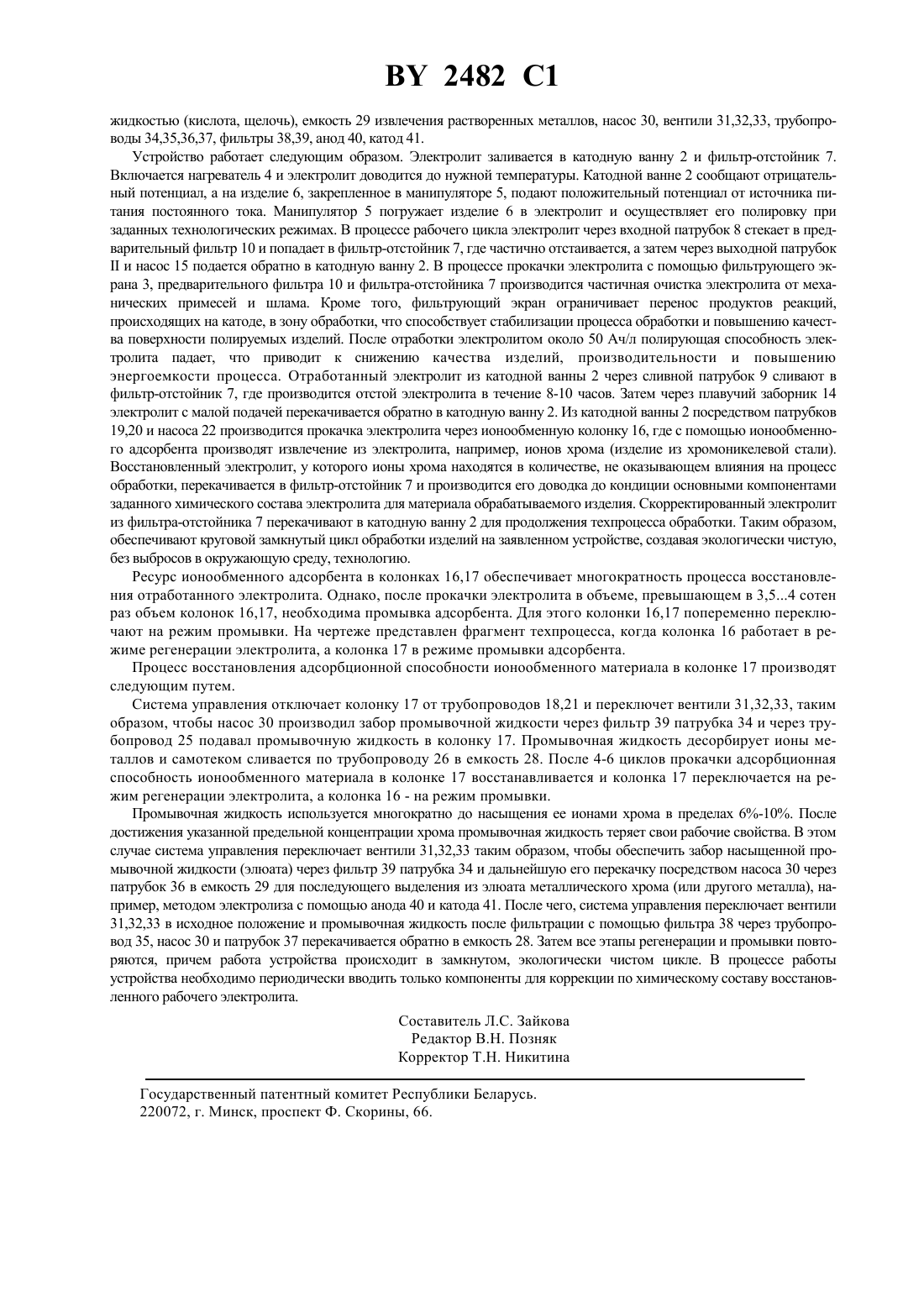 BY 2482 C1

жидкостью (кислота, щелочь), емкость 29 извлечения растворенных металлов, насос 30, вентили 31,32,33, трубопроводы 34,35,36,37, фильтры 38,39, анод 40, катод 41.

Устройство работает следующим образом. Электролит заливается в катодную ванну 2 и фильтр-отстойник 7. Включается нагреватель 4 и электролит доводится до нужной температуры. Катодной ванне 2 сообщают отрицательный потенциал, а на изделие 6, закрепленное в манипуляторе 5, подают положительный потенциал от источника питания постоянного тока. Манипулятор 5 погружает изделие 6 в электролит и осуществляет его полировку при заданных технологических режимах. В процессе рабочего цикла электролит через входной патрубок 8 стекает в предварительный фильтр 10 и попадает в фильтр-отстойник 7, где частично отстаивается, а затем через выходной патрубок II и насос 15 подается обратно в катодную ванну 2. В процессе прокачки электролита с помощью фильтрующего экрана 3, предварительного фильтра 10 и фильтра-отстойника 7 производится частичная очистка электролита от механических примесей и шлама. Кроме того, фильтрующий экран ограничивает перенос продуктов реакций, происходящих на катоде, в зону обработки, что способствует стабилизации процесса обработки и повышению качества поверхности полируемых изделий. После отработки электролитом около 50 Ач/л полирующая способность электролита падает, что приводит к снижению качества изделий, производительности и повышению энергоемкости процесса. Отработанный электролит из катодной ванны 2 через сливной патрубок 9 сливают в фильтр-отстойник 7, где производится отстой электролита в течение 8-10 часов. Затем через плавучий заборник 14 электролит с малой подачей перекачивается обратно в катодную ванну 2. Из катодной ванны 2 посредством патрубков 19,20 и насоса 22 производится прокачка электролита через ионообменную колонку 16, где с помощью ионообменного адсорбента производят извлечение из электролита, например, ионов хрома (изделие из хромоникелевой стали). Восстановленный электролит, у которого ионы хрома находятся в количестве, не оказывающем влияния на процесс обработки, перекачивается в фильтр-отстойник 7 и производится его доводка до кондиции основными компонентами заданного химического состава электролита для материала обрабатываемого изделия. Скорректированный электролит из фильтра-отстойника 7 перекачивают в катодную ванну 2 для продолжения техпроцесса обработки. Таким образом, обеспечивают круговой замкнутый цикл обработки изделий на заявленном устройстве, создавая экологически чистую, без выбросов в окружающую среду, технологию.

Ресурс ионообменного адсорбента в колонках 16,17 обеспечивает многократность процесса восстановления отработанного электролита. Однако, после прокачки электролита в объеме, превышающем в 3,5...4 сотен раз объем колонок 16,17, необходима промывка адсорбента. Для этого колонки 16,17 попеременно переключают на режим промывки. На чертеже представлен фрагмент техпроцесса, когда колонка 16 работает в режиме регенерации электролита, а колонка 17 в режиме промывки адсорбента.

Процесс восстановления адсорбционной способности ионообменного материала в колонке 17 производят следующим путем.

Система управления отключает колонку 17 от трубопроводов 18,21 и переключет вентили 31,32,33, таким образом, чтобы насос 30 производил забор промывочной жидкости через фильтр 39 патрубка 34 и через трубопровод 25 подавал промывочную жидкость в колонку 17. Промывочная жидкость десорбирует ионы металлов и самотеком сливается по трубопроводу 26 в емкость 28. После 4-6 циклов прокачки адсорбционная способность ионообменного материала в колонке 17 восстанавливается и колонка 17 переключается на режим регенерации электролита, а колонка 16 - на режим промывки.

Промывочная жидкость используется многократно до насыщения ее ионами хрома в пределах 6%-10%. После достижения указанной предельной концентрации хрома промывочная жидкость теряет свои рабочие свойства. В этом случае система управления переключает вентили 31,32,33 таким образом, чтобы обеспечить забор насыщенной промывочной жидкости (элюата) через фильтр 39 патрубка 34 и дальнейшую его перекачку посредством насоса 30 через патрубок 36 в емкость 29 для последующего выделения из элюата металлического хрома (или другого металла), например, методом электролиза с помощью анода 40 и катода 41. После чего, система управления переключает вентили 31,32,33 в исходное положение и промывочная жидкость после фильтрации с помощью фильтра 38 через трубопровод 35, насос 30 и патрубок 37 перекачивается обратно в емкость 28. Затем все этапы регенерации и промывки повторяются, причем работа устройства происходит в замкнутом, экологически чистом цикле. В процессе работы устройства необходимо периодически вводить только компоненты для коррекции по химическому составу восстановленного рабочего электролита.

Составитель Л.С. Зайкова
Редактор В.Н. Позняк
Корректор Т.Н. Никитина

Государственный патентный комитет Республики Беларусь.
220072, г. Минск, проспект Ф. Скорины, 66.